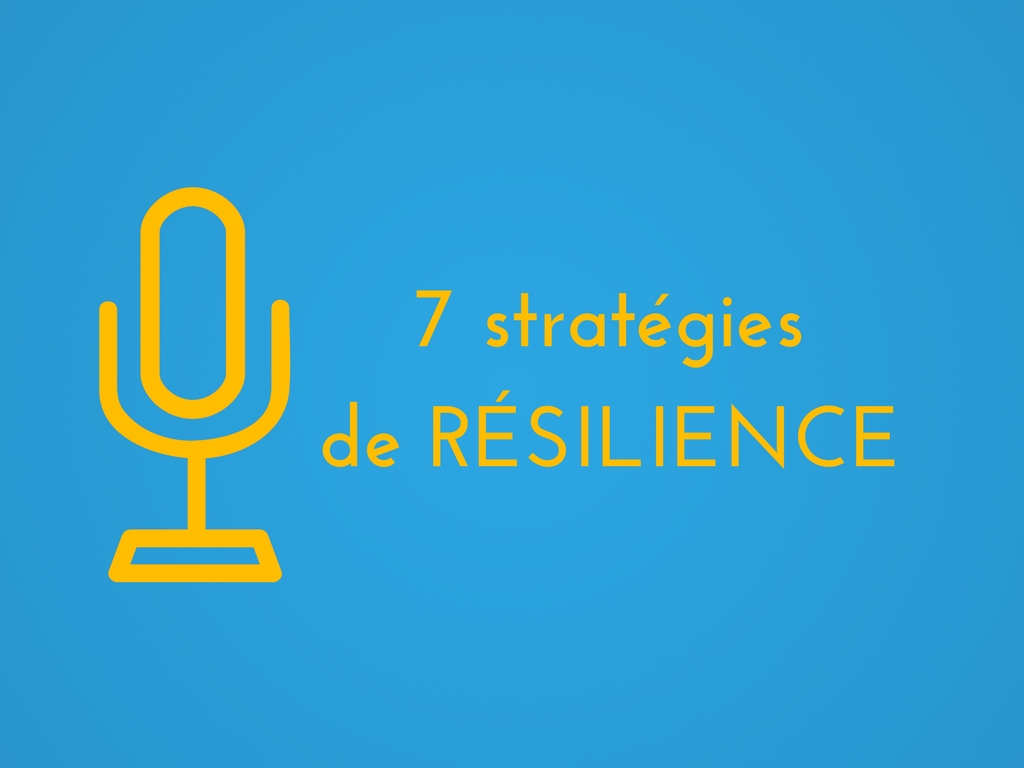 7 stratégies
de RÉSILIENCE